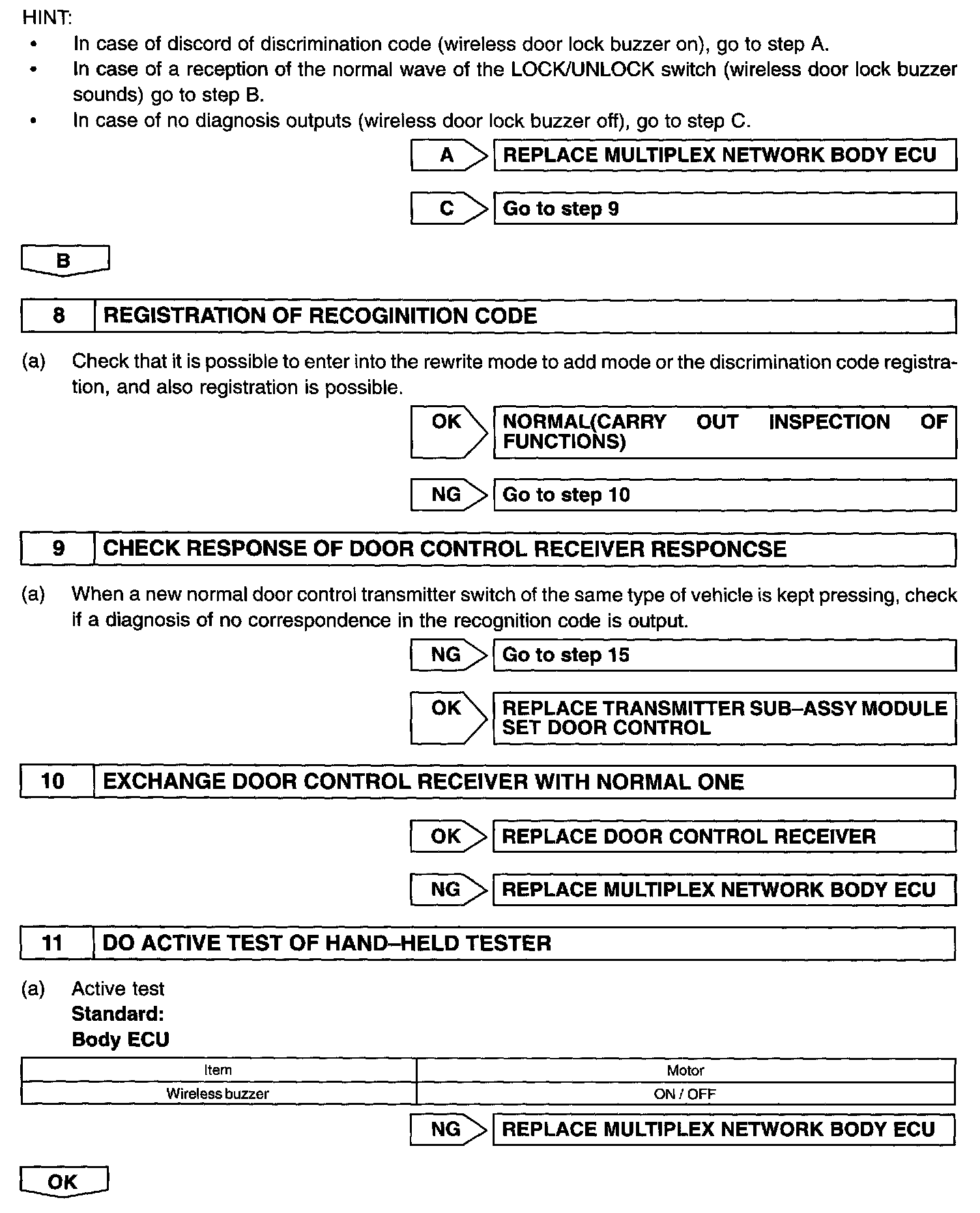 HINT:
• In case of discord of discrimination code (wireless door lock buzzer on), go to step A.
• In case of a reception of the normal wave of the LOCK/UNLOCK switch (wireless door lock buzzer sounds) go to step B.
• In case of no diagnosis outputs (wireless door lock buzzer off), go to step C.

A REPLACE MULTIPLEX NETWORK BODY ECU

C Go to step 9

B

8 REGISTRATION OF RECOGINITION CODE

(a) Check that it is possible to enter into the rewrite mode to add mode or the discrimination code registration, and also registration is possible.

OK NORMAL(CARRY OUT INSPECTION OF FUNCTIONS)

NG Go to step 10

9 CHECK RESPONSE OF DOOR CONTROL RECEIVER RESPONCSE

(a) When a new normal door control transmitter switch of the same type of vehicle is kept pressing, check if a diagnosis of no correspondence in the recognition code is output.

NG Go to step 15

OK REPLACE TRANSMITTER SUB–ASSY MODULE SET DOOR CONTROL

10 EXCHANGE DOOR CONTROL RECEIVER WITH NORMAL ONE

OK REPLACE DOOR CONTROL RECEIVER

NG REPLACE MULTIPLEX NETWORK BODY ECU

11 DO ACTIVE TEST OF HAND–HELD TESTER

(a) Active test
Standard:
Body ECU

| Item | Motor |
|---|---|
| Wireless buzzer | ON / OFF |

NG REPLACE MULTIPLEX NETWORK BODY ECU

OK